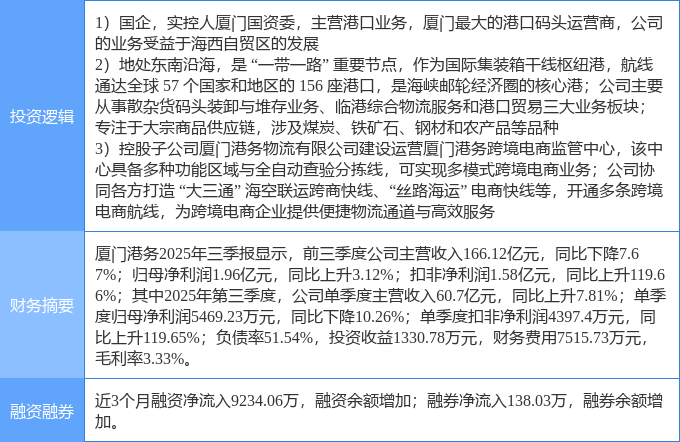 | 投资逻辑 | 1）国企，实控人厦门国资委，主营港口业务，厦门最大的港口码头运营商，公司的业务受益于海西自贸区的发展 2）地处东南沿海，是“一带一路”重要节点，作为国际集装箱干线枢纽港，航线通达全球57个国家和地区的156座港口，是海峡邮轮经济圈的核心港；公司主要从事散杂货码头装卸与堆存业务、临港综合物流服务和港口贸易三大业务板块；专注于大宗商品供应链，涉及煤炭、铁矿石、钢材和农产品等品种 3）控股子公司厦门港务物流有限公司建设运营厦门港务跨境电商监管中心，该中心具备多种功能区域与全自动查验分拣线，可实现多模式跨境电商业务；公司协同各方打造“大三通”海空联运跨商快线、“丝路海运”电商快线等，开通多条跨境电商航线，为跨境电商企业提供便捷物流通道与高效服务 |
|---|---|
| 财务摘要 | 厦门港务2025年三季报显示，前三季度公司主营收入166.12亿元，同比下降7.67%；归母净利润1.96亿元，同比上升3.12%；扣非净利润1.58亿元，同比上升119.66%；其中2025年第三季度，公司单季度主营收入60.7亿元，同比上升7.81%；单季度归母净利润5469.23万元，同比下降10.26%；单季度扣非净利润4397.4万元，同比上升119.65%；负债率51.54%，投资收益1330.78万元，财务费用7515.73万元，毛利率3.33%。 |
| 融资融券 | 近3个月融资净流入9234.06万，融资余额增加；融券净流入138.03万，融券余额增加。 |